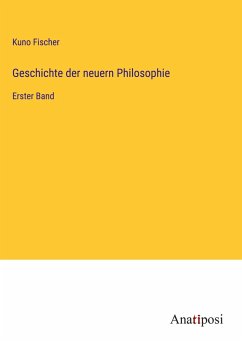 Kuno Fischer

Geschichte der neuern Philosophie

Erster Band

Anatiposi